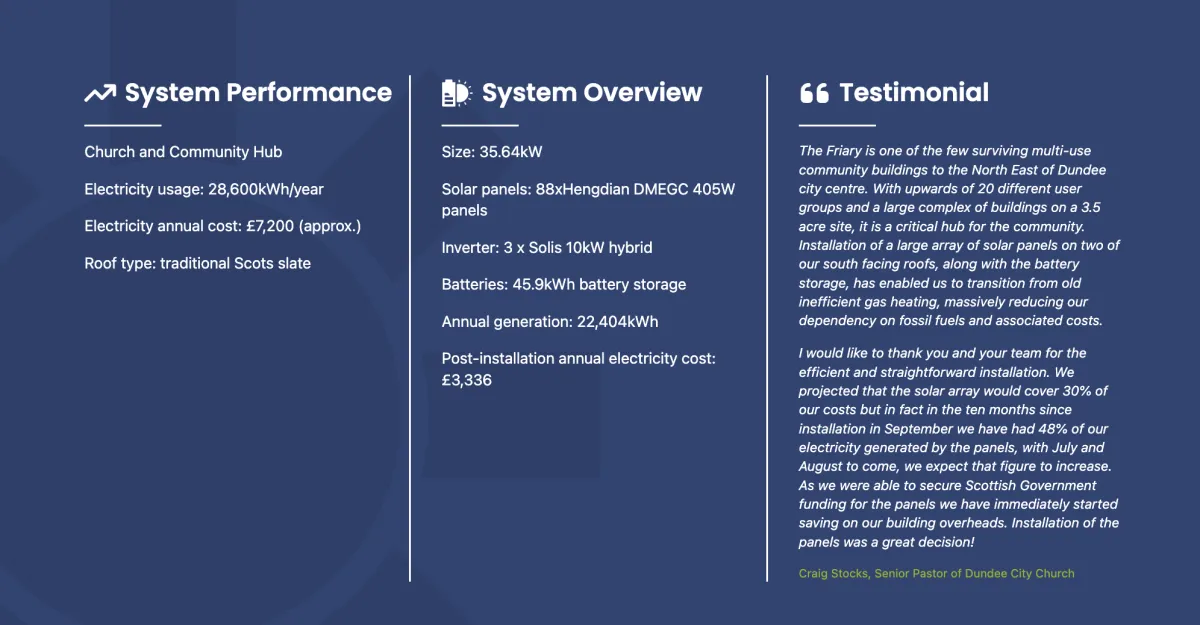 System Performance

Church and Community Hub

Electricity usage: 28,600kWh/year

Electricity annual cost: £7,200 (approx.)

Roof type: traditional Scots slate

System Overview

Size: 35.64kW

Solar panels: 88xHengdian DMEGC 405W panels

Inverter: 3 x Solis 10kW hybrid

Batteries: 45.9kWh battery storage

Annual generation: 22,404kWh

Post-installation annual electricity cost: £3,336

Testimonial

The Friary is one of the few surviving multi-use community buildings to the North East of Dundee city centre. With upwards of 20 different user groups and a large complex of buildings on a 3.5 acre site, it is a critical hub for the community. Installation of a large array of solar panels on two of our south facing roofs, along with the battery storage, has enabled us to transition from old inefficient gas heating, massively reducing our dependency on fossil fuels and associated costs.

I would like to thank you and your team for the efficient and straightforward installation. We projected that the solar array would cover 30% of our costs but in fact in the ten months since installation in September we have had 48% of our electricity generated by the panels, with July and August to come, we expect that figure to increase. As we were able to secure Scottish Government funding for the panels we have immediately started saving on our building overheads. Installation of the panels was a great decision!

Craig Stocks, Senior Pastor of Dundee City Church